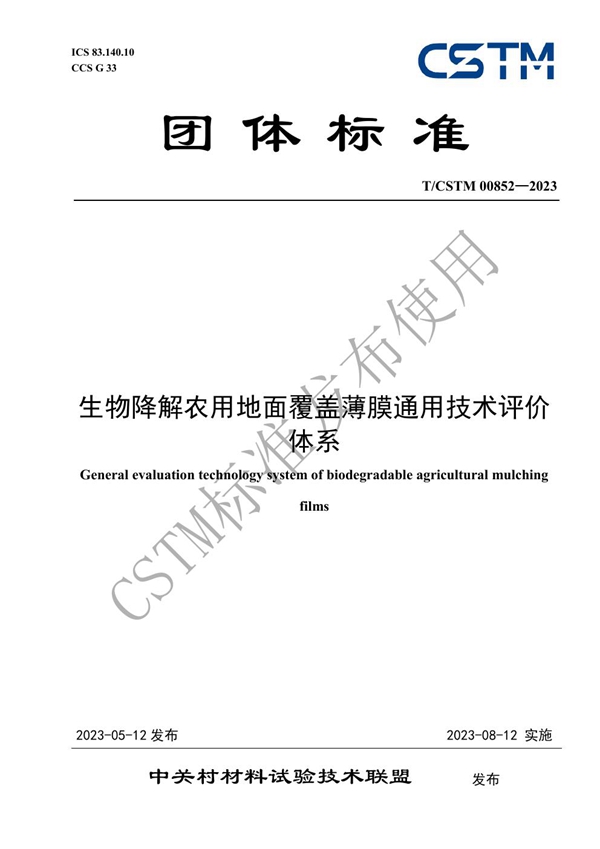 ICS 83.140.10
CCS G 33

CSTM

团体标准

T/CSTM 00852—2023

CSTM标准发布使用

生物降解农用地面覆盖薄膜通用技术评价体系

General evaluation technology system of biodegradable agricultural mulching films

2023-05-12 发布

2023-08-12 实施

中关村材料试验技术联盟 发布